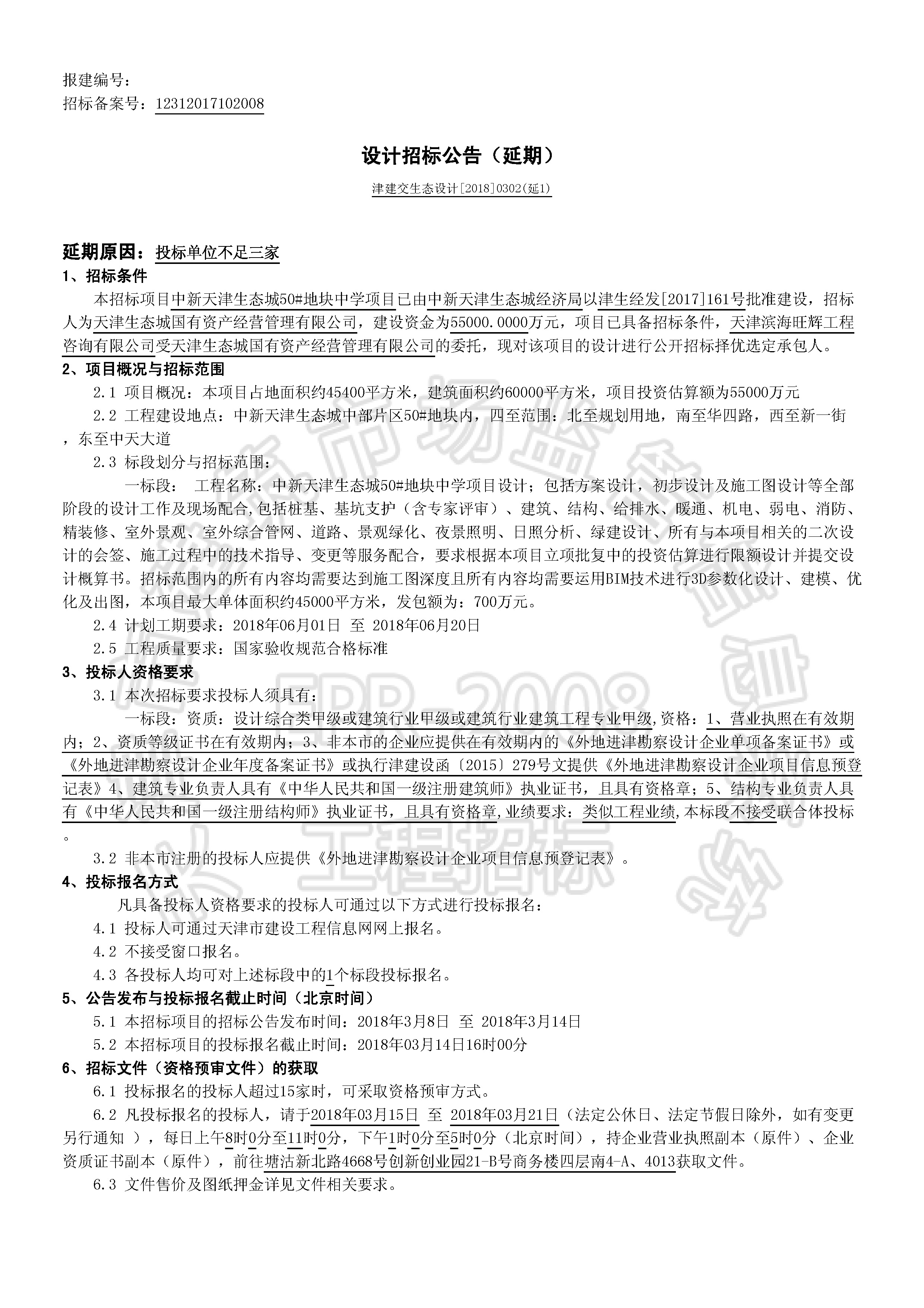 报建编号：
招标备案号：12312017102008

设计招标公告（延期）

津建交生态设计[2018]0302(延1)

延期原因：投标单位不足三家

1、招标条件

本招标项目中新天津生态城50#地块中学项目已由中新天津生态城经济局以津生经发[2017]161号批准建设，招标人为天津生态城国有资产经营管理有限公司，建设资金为55000.0000万元，项目已具备招标条件，天津滨海旺辉工程咨询有限公司受天津生态城国有资产经营管理有限公司的委托，现对该项目的设计进行公开招标择优选定承包人。

2、项目概况与招标范围

2.1 项目概况：本项目占地面积约45400平方米，建筑面积约60000平方米，项目投资估算额为55000万元

2.2 工程建设地点：中新天津生态城中部片区50#地块内，四至范围：北至规划用地，南至华四路，西至新一街，东至中天大道

2.3 标段划分与招标范围：

一标段： 工程名称：中新天津生态城50#地块中学项目设计；包括方案设计，初步设计及施工图设计等全部阶段的设计工作及现场配合,包括桩基、基坑支护（含专家评审）、建筑、结构、给排水、暖通、机电、弱电、消防、精装修、室外景观、室外综合管网、道路、景观绿化、夜景照明、日照分析、绿建设计、所有与本项目相关的二次设计的会签、施工过程中的技术指导、变更等服务配合，要求根据本项目立项批复中的投资估算进行限额设计并提交设计概算书。招标范围内的所有内容均需要达到施工图深度且所有内容均需要运用BIM技术进行3D参数化设计、建模、优化及出图，本项目最大单体面积约45000平方米，发包额为：700万元。

2.4 计划工期要求：2018年06月01日 至 2018年06月20日

2.5 工程质量要求：国家验收规范合格标准

3、投标人资格要求

3.1 本次招标要求投标人须具有：

一标段：资质：设计综合类甲级或建筑行业甲级或建筑行业建筑工程专业甲级,资格：1、营业执照在有效期内；2、资质等级证书在有效期内；3、非本市的企业应提供在有效期内的《外地进津勘察设计企业单项备案证书》或《外地进津勘察设计企业年度备案证书》或执行津建设函〔2015〕279号文提供《外地进津勘察设计企业项目信息预登记表》4、建筑专业负责人具有《中华人民共和国一级注册建筑师》执业证书，且具有资格章；5、结构专业负责人具有《中华人民共和国一级注册结构师》执业证书，且具有资格章,业绩要求：类似工程业绩,本标段不接受联合体投标。

3.2 非本市注册的投标人应提供《外地进津勘察设计企业项目信息预登记表》。

4、投标报名方式

凡具备投标人资格要求的投标人可通过以下方式进行投标报名：

4.1 投标人可通过天津市建设工程信息网网上报名。

4.2 不接受窗口报名。

4.3 各投标人均可对上述标段中的1个标段投标报名。

5、公告发布与投标报名截止时间（北京时间）

5.1 本招标项目的招标公告发布时间：2018年3月8日 至 2018年3月14日

5.2 本招标项目的投标报名截止时间：2018年03月14日16时00分

6、招标文件（资格预审文件）的获取

6.1 投标报名的投标人超过15家时，可采取资格预审方式。

6.2 凡投标报名的投标人，请于2018年03月15日 至 2018年03月21日（法定公休日、法定节假日除外，如有变更另行通知 ），每日上午8时0分至11时0分，下午1时0分至5时0分（北京时间），持企业营业执照副本（原件）、企业资质证书副本（原件），前往塘沽新北路4668号创新创业园21-B号商务楼四层南4-A、4013获取文件。

6.3 文件售价及图纸押金详见文件相关要求。